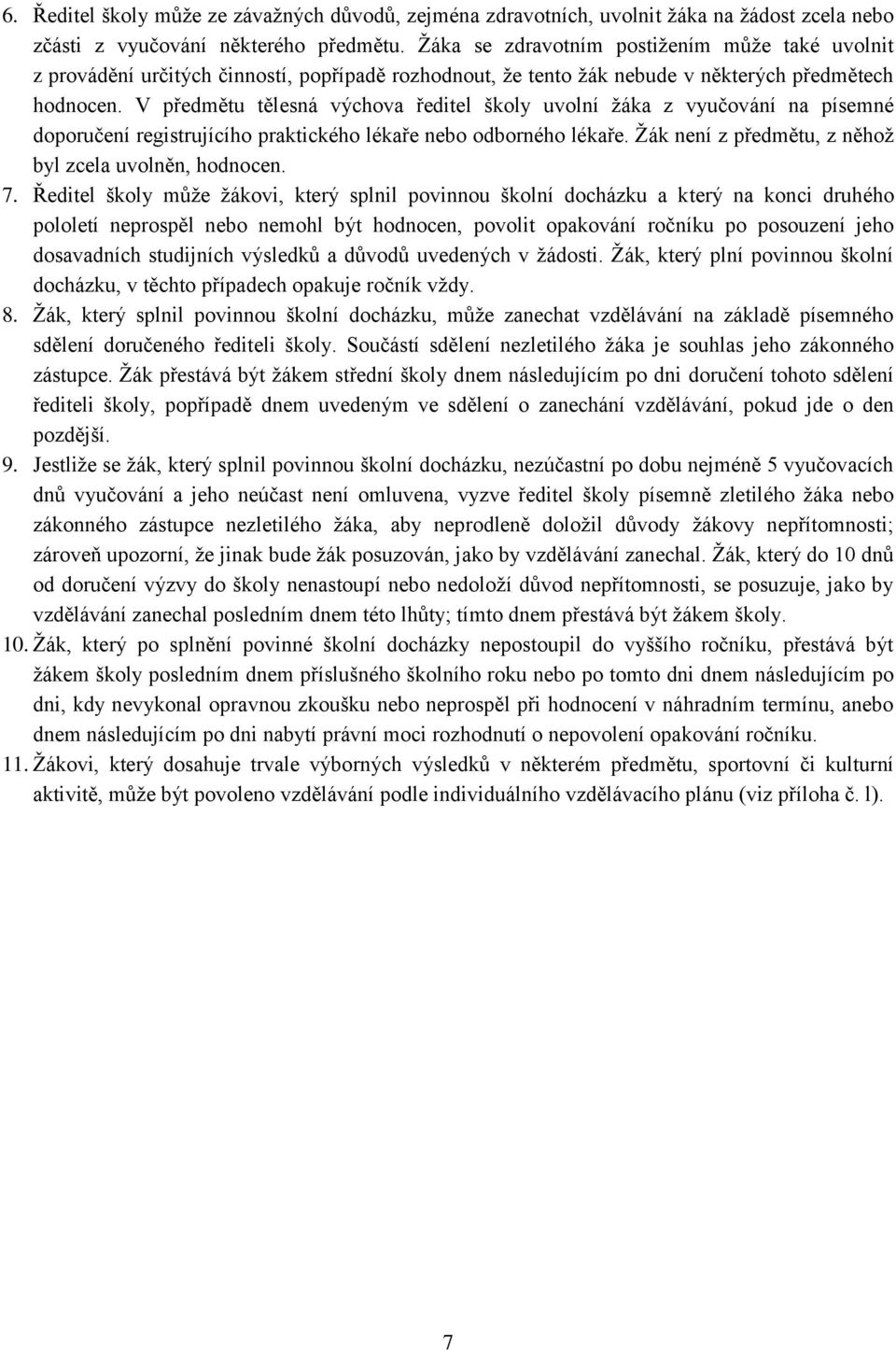 6. Ředitel školy může ze závažných důvodů, zejména zdravotních, uvolnit žáka na žádost zcela nebo zčásti z vyučování některého předmětu. Žáka se zdravotním postižením může také uvolnit z provádění určitých činností, popřípadě rozhodnout, že tento žák nebude v některých předmětech hodnocen. V předmětu tělesná výchova ředitel školy uvolní žáka z vyučování na písemné doporučení registrujícího praktického lékaře nebo odborného lékaře. Žák není z předmětu, z něhož byl zcela uvolněn, hodnocen.

7. Ředitel školy může žákovi, který splnil povinnou školní docházku a který na konci druhého pololetí neprospěl nebo nemohl být hodnocen, povolit opakování ročníku po posouzení jeho dosavadních studijních výsledků a důvodů uvedených v žádosti. Žák, který plní povinnou školní docházku, v těchto případech opakuje ročník vždy.

8. Žák, který splnil povinnou školní docházku, může zanechat vzdělávání na základě písemného sdělení doručeného řediteli školy. Součástí sdělení nezletilého žáka je souhlas jeho zákonného zástupce. Žák přestává být žákem střední školy dnem následujícím po dni doručení tohoto sdělení řediteli školy, popřípadě dnem uvedeným ve sdělení o zanechání vzdělávání, pokud jde o den pozdější.

9. Jestliže se žák, který splnil povinnou školní docházku, nezúčastní po dobu nejméně 5 vyučovacích dnů vyučování a jeho neúčast není omluvena, vyzve ředitel školy písemně zletilého žáka nebo zákonného zástupce nezletilého žáka, aby neprodleně doložil důvody žákovy nepřítomnosti; zároveň upozorní, že jinak bude žák posuzován, jako by vzdělávání zanechal. Žák, který do 10 dnů od doručení výzvy do školy nenastoupí nebo nedoloží důvod nepřítomnosti, se posuzuje, jako by vzdělávání zanechal posledním dnem této lhůty; tímto dnem přestává být žákem školy.

10. Žák, který po splnění povinné školní docházky nepostoupil do vyššího ročníku, přestává být žákem školy posledním dnem příslušného školního roku nebo po tomto dni dnem následujícím po dni, kdy nevykonal opravnou zkoušku nebo neprospěl při hodnocení v náhradním termínu, anebo dnem následujícím po dni nabytí právní moci rozhodnutí o nepovolení opakování ročníku.

11. Žákovi, který dosahuje trvale výborných výsledků v některém předmětu, sportovní či kulturní aktivitě, může být povoleno vzdělávání podle individuálního vzdělávacího plánu (viz příloha č. l).

7